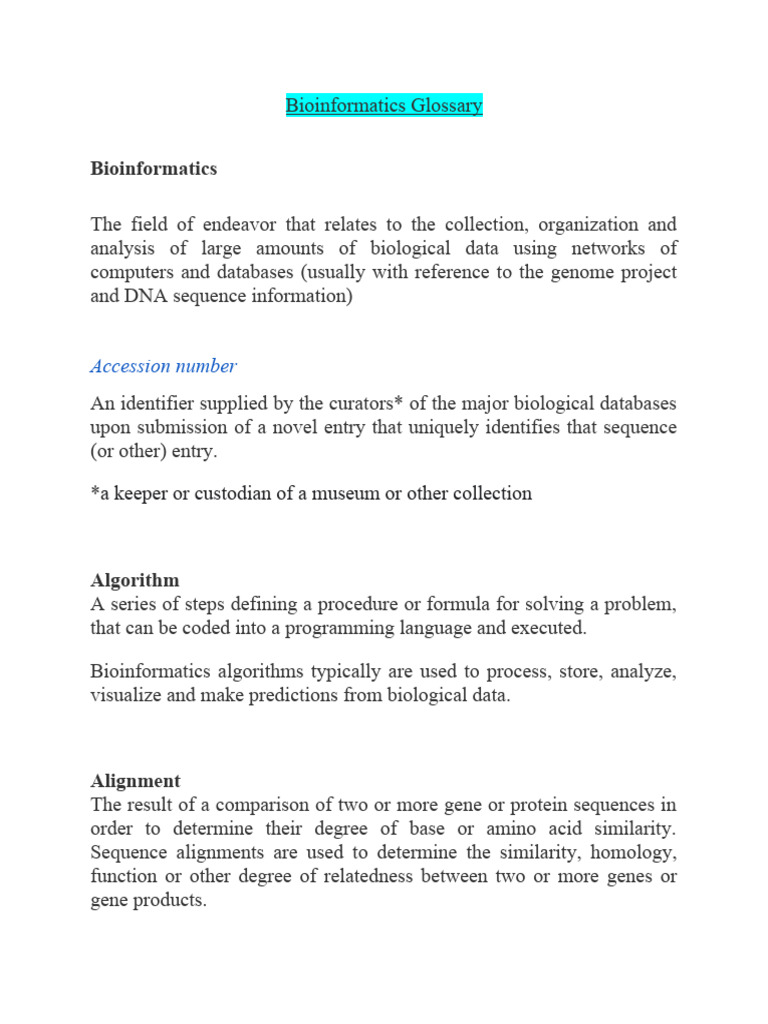 Bioinformatics Glossary

Bioinformatics

The field of endeavor that relates to the collection, organization and analysis of large amounts of biological data using networks of computers and databases (usually with reference to the genome project and DNA sequence information)

Accession number

An identifier supplied by the curators* of the major biological databases upon submission of a novel entry that uniquely identifies that sequence (or other) entry.

*a keeper or custodian of a museum or other collection

Algorithm
A series of steps defining a procedure or formula for solving a problem, that can be coded into a programming language and executed.

Bioinformatics algorithms typically are used to process, store, analyze, visualize and make predictions from biological data.

Alignment
The result of a comparison of two or more gene or protein sequences in order to determine their degree of base or amino acid similarity. Sequence alignments are used to determine the similarity, homology, function or other degree of relatedness between two or more genes or gene products.